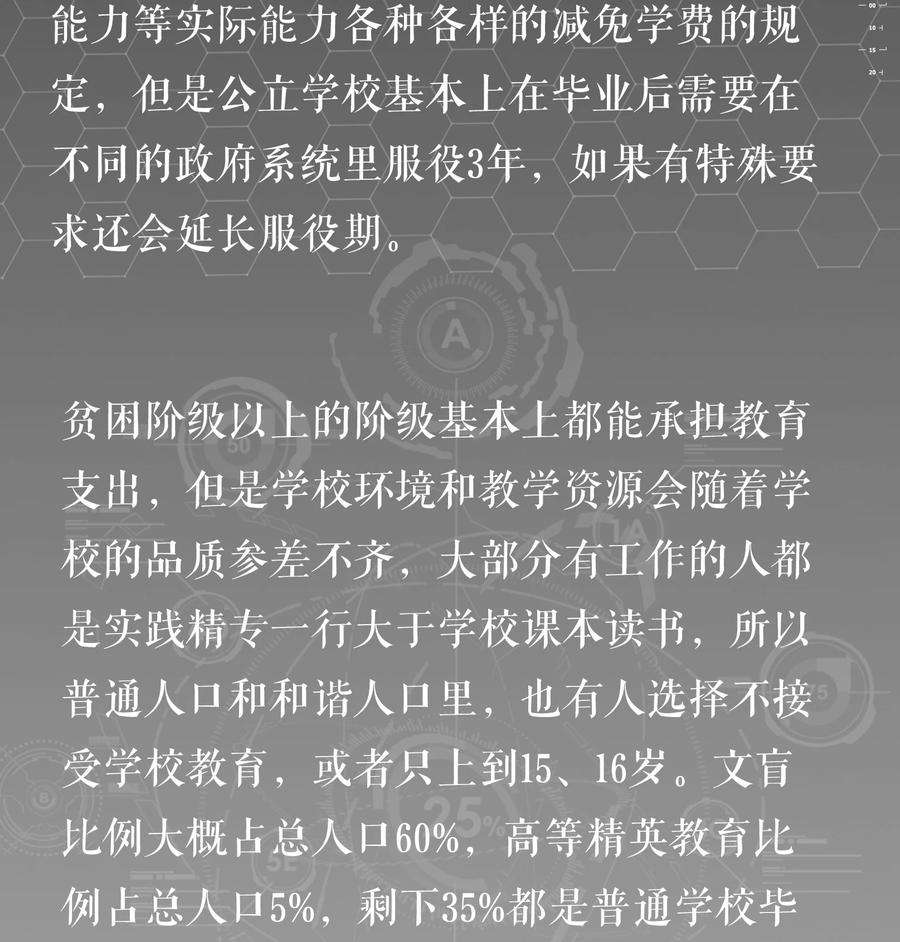 能力等实际能力各种各样的减免学费的规定，但是公立学校基本上在毕业后需要在不同的政府系统里服役3年，如果有特殊要求还会延长服役期。

贫困阶级以上的阶级基本上都能承担教育支出，但是学校环境和教学资源会随着学校的品质参差不齐，大部分有工作的人都是实践精专一行大于学校课本读书，所以普通人口和和谐人口里，也有人选择不接受学校教育，或者只上到15、16岁。文盲比例大概占总人口60%，高等精英教育比例占总人口5%，剩下35%都是普通学校毕